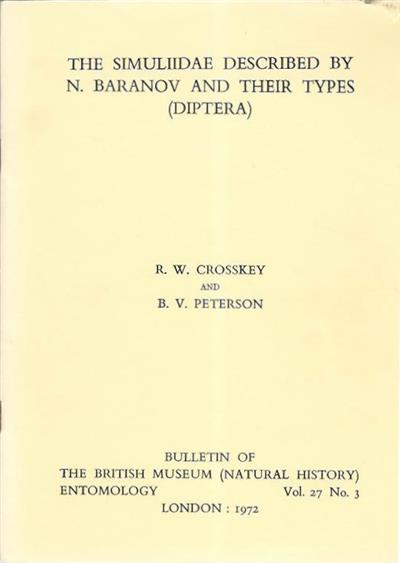 THE SIMULIIDAE DESCRIBED BY
N. BARANOV AND THEIR TYPES
(DIPTERA)

R. W. CROSSKEY
AND
B. V. PETERSON

BULLETIN OF
THE BRITISH MUSEUM (NATURAL HISTORY)
ENTOMOLOGY Vol. 27 No. 3
LONDON : 1972